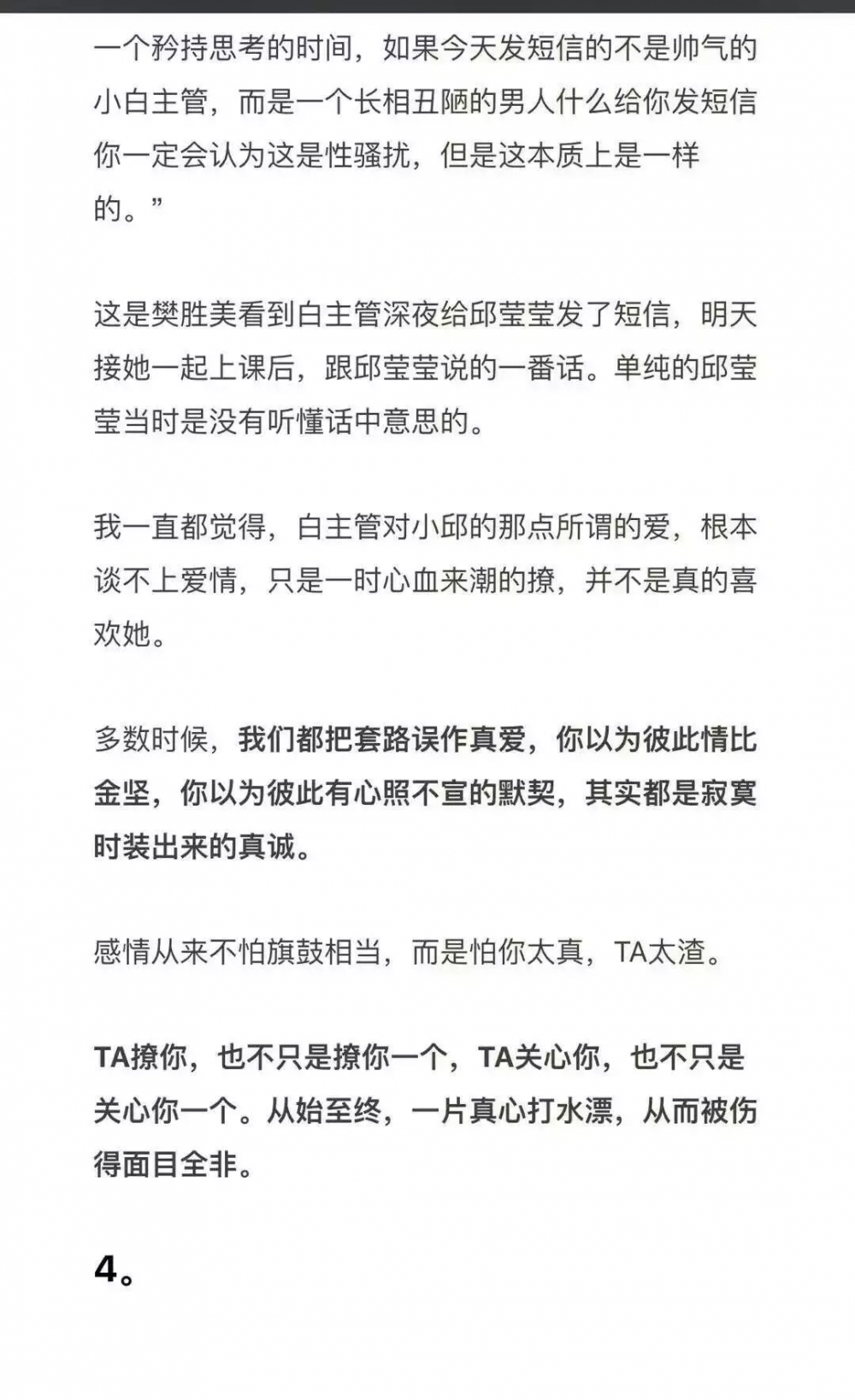 一个矜持思考的时间，如果今天发短信的不是帅气的小白主管，而是一个长相丑陋的男人什么给你发短信你一定会认为这是性骚扰，但是这本质上是一样的。”

这是樊胜美看到白主管深夜给邱莹莹发了短信，明天接她一起上课后，跟邱莹莹说的一番话。单纯的邱莹莹当时是没有听懂话中意思的。

我一直都觉得，白主管对小邱的那点所谓的爱，根本谈不上爱情，只是一时心血来潮的撩，并不是真的喜欢她。

多数时候，我们都把套路误作真爱，你以为彼此情比金坚，你以为彼此有心照不宣的默契，其实都是寂寞时装出来的真诚。

感情从来不怕旗鼓相当，而是怕你太真，TA太渣。

TA撩你，也不只是撩你一个，TA关心你，也不只是关心你一个。从始至终，一片真心打水漂，从而被伤得面目全非。

4。